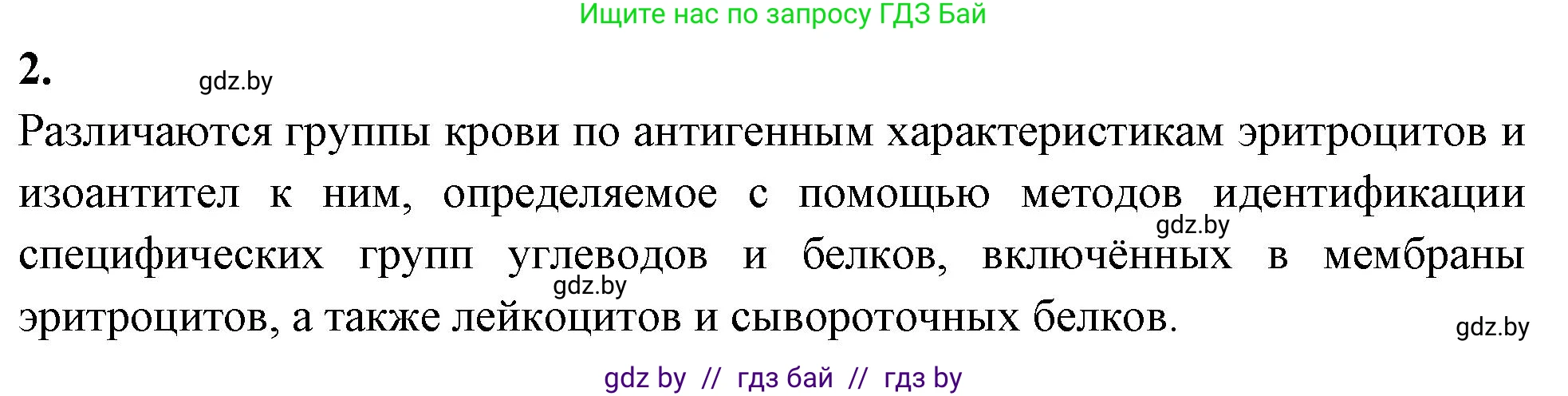 Ищите нас по запросу ГДЗ Бай

2.

gdz.by

Различаются группы крови по антигенным характеристикам эритроцитов и изоантител к ним, определяемое с помощью методов идентификации специфических групп углеводов и белков, включённых в мембраны эритроцитов, а также лейкоцитов и сывороточных белков.

gdz.by

gdz.by

gdz.by

gdz by // гдз бай // гдз by